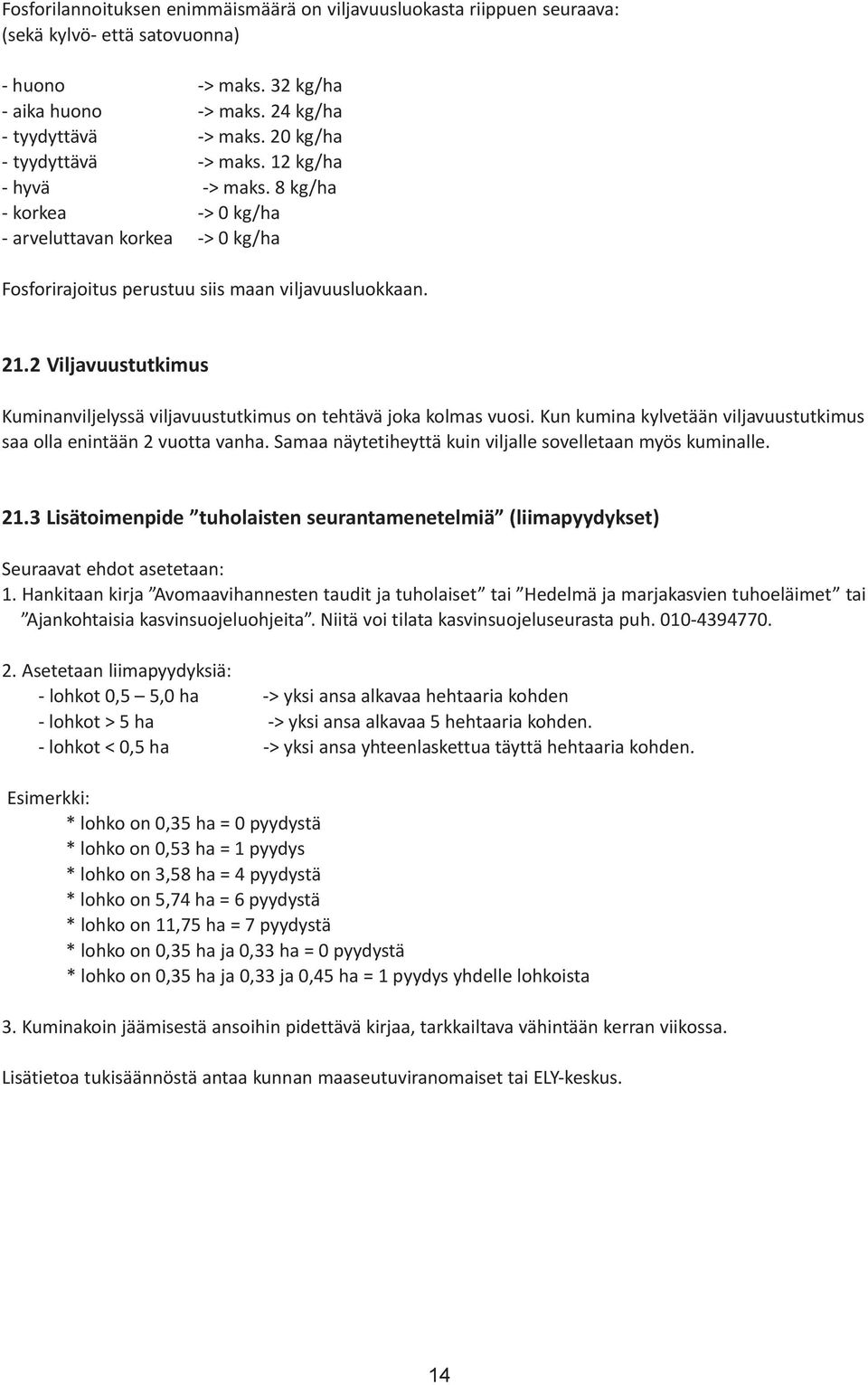 Fosforilannoituksen enimmäismäärä on viljavuusluokasta riippuen seuraava:
(sekä kylvö- että satovuonna)

- huono -> maks. 32 kg/ha
- aika huono -> maks. 24 kg/ha
- tyydyttävä -> maks. 20 kg/ha
- tyydyttävä -> maks. 12 kg/ha
- hyvä -> maks. 8 kg/ha
- korkea -> 0 kg/ha
- arveluttavan korkea -> 0 kg/ha

Fosforirajoitus perustuu siis maan viljavuusluokkaan.

21.2 Viljavuustutkimus

Kuminanviljelyssä viljavuustutkimus on tehtävä joka kolmas vuosi. Kun kumina kylvetään viljavuustutkimus saa olla enintään 2 vuotta vanha. Samaa näytetiheyttä kuin viljalle sovelletaan myös kuminalle.

21.3 Lisätoimenpide ”tuholaisten seurantamenetelmiä” (liimapyydykset)

Seuraavat ehdot asetetaan:
1. Hankitaan kirja ”Avomaavihannesten taudit ja tuholaiset” tai ”Hedelmä ja marjakasvien tuhoeläimet” tai ”Ajankohtaisia kasvinsuojeluohjeita”. Niitä voi tilata kasvinsuojeluseurasta puh. 010-4394770.

2. Asetetaan liimapyydyksiä:
- lohkot 0,5 – 5,0 ha -> yksi ansa alkavaa hehtaaria kohden
- lohkot > 5 ha -> yksi ansa alkavaa 5 hehtaaria kohden.
- lohkot < 0,5 ha -> yksi ansa yhteenlaskettua täyttä hehtaaria kohden.

Esimerkki:
* lohko on 0,35 ha = 0 pyydystä
* lohko on 0,53 ha = 1 pyydys
* lohko on 3,58 ha = 4 pyydystä
* lohko on 5,74 ha = 6 pyydystä
* lohko on 11,75 ha = 7 pyydystä
* lohko on 0,35 ha ja 0,33 ha = 0 pyydystä
* lohko on 0,35 ha ja 0,33 ja 0,45 ha = 1 pyydys yhdelle lohkoista

3. Kuminakoin jäämisestä ansoihin pidettävä kirjaa, tarkkailtava vähintään kerran viikossa.

Lisätietoa tukisäännöstä antaa kunnan maaseutuviranomaiset tai ELY-keskus.

14